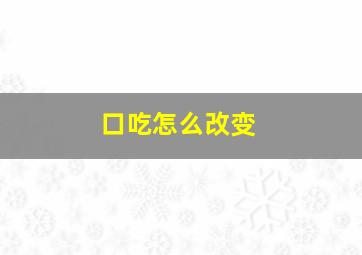 口吃怎么改变